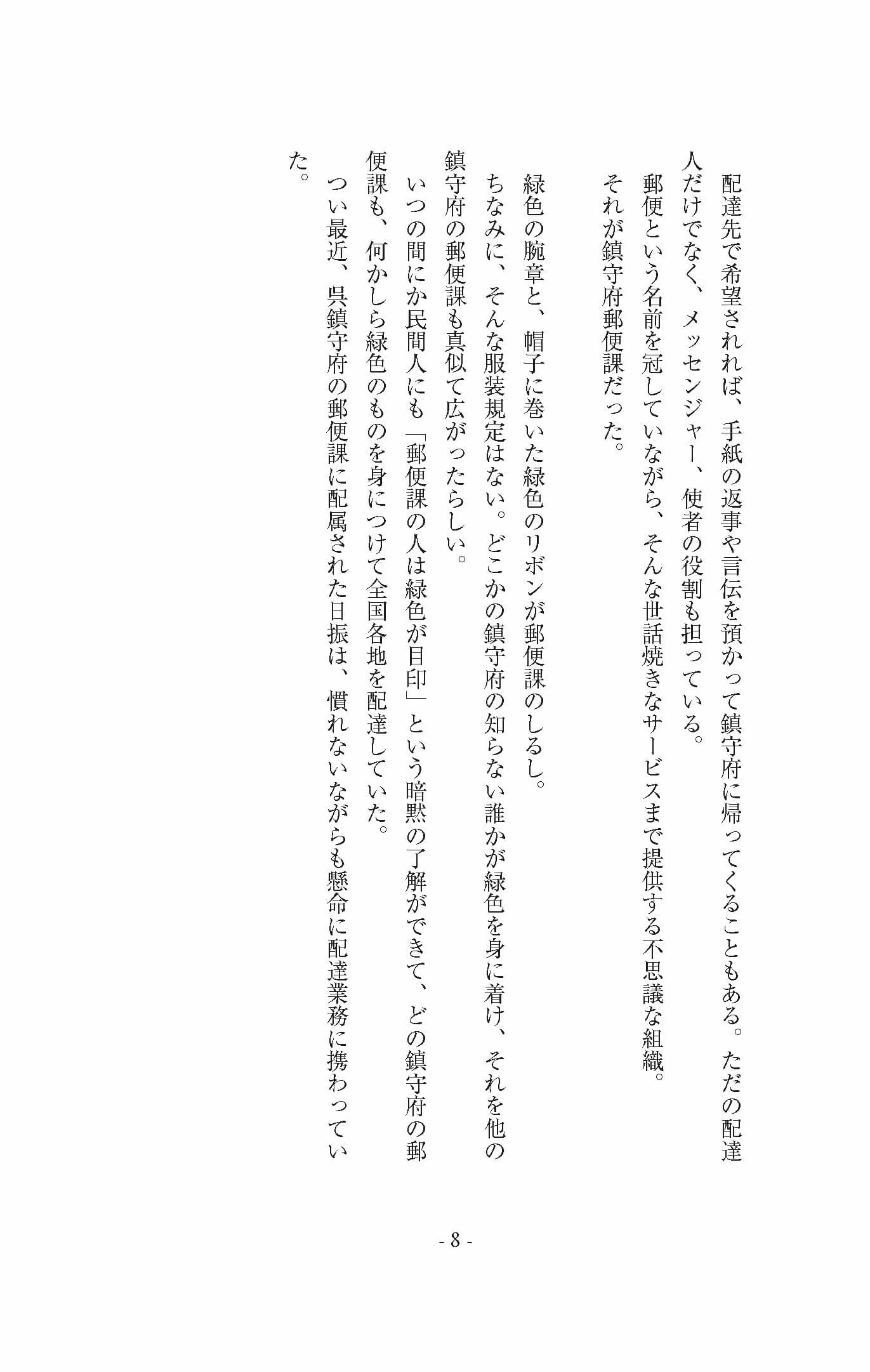 配達先で希望されれば、手紙の返事や言伝を預かって鎮守府に帰ってくることもある。ただの配達人だけでなく、メッセンジャー、使者の役割も担っている。

郵便という名前を冠していながら、そんな世話焼きなサービスまで提供する不思議な組織。

それが鎮守府郵便課だった。

緑色の腕章と、帽子に巻いた緑色のリボンが郵便課のしるし。

ちなみに、そんな服装規定はない。どこかの鎮守府の知らない誰かが緑色を身に着け、それを他の鎮守府の郵便課も真似て広がったらしい。

いつの間にか民間人にも「郵便課の人は緑色が目印」という暗黙の了解ができて、どの鎮守府の郵便課も、何かしら緑色のものを身につけて全国各地を配達していた。

つい最近、呉鎮守府の郵便課に配属された日振は、慣れないながらも懸命に配達業務に携わっていた。

- 8 -